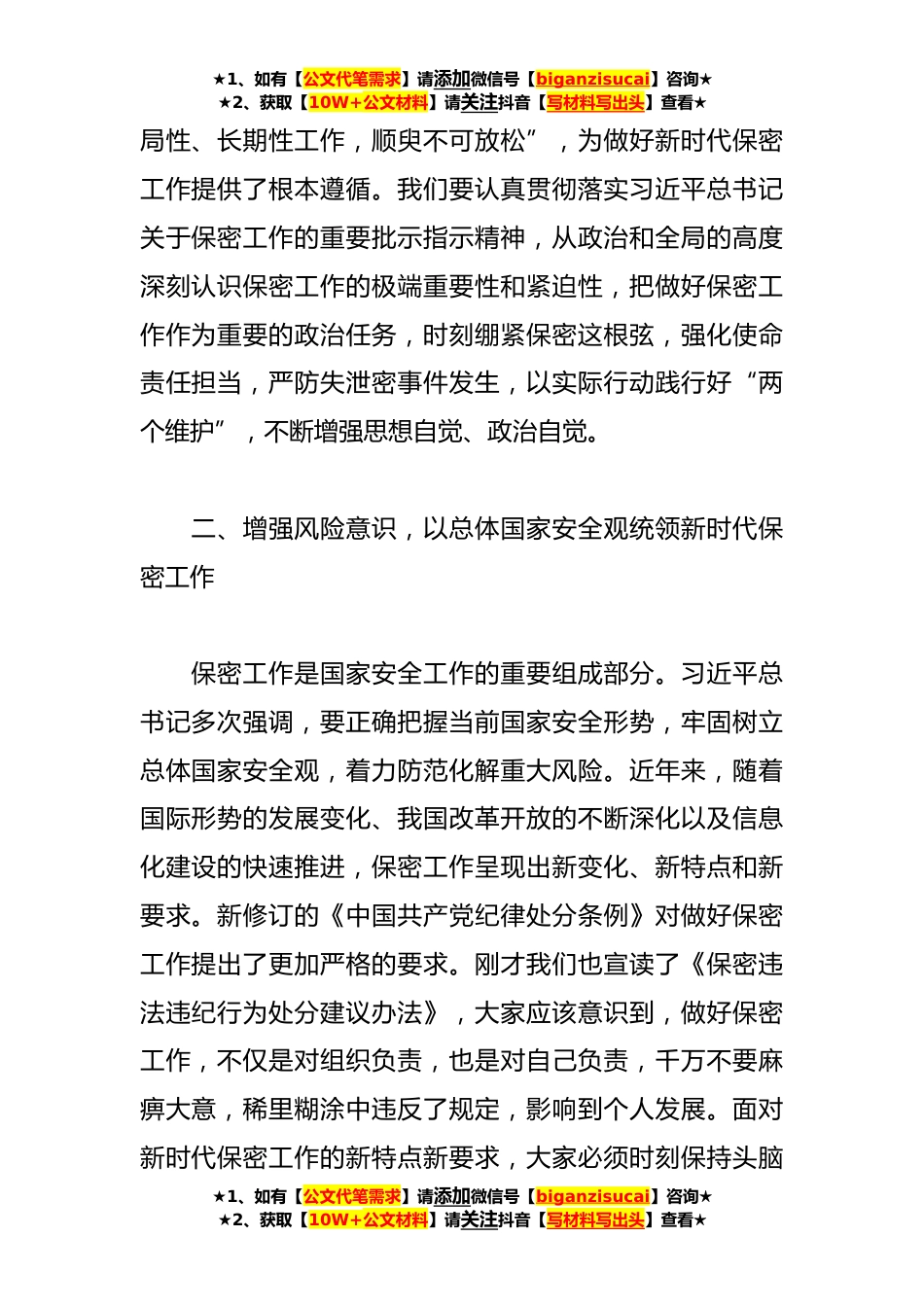 ★1、如有【公文代笔需求】请添加微信号【biganzisucai】咨询★
★2、获取【10W+公文材料】请关注抖音【写材料写出头】查看★

局性、长期性工作，顺臾不可放松”，为做好新时代保密工作提供了根本遵循。我们要认真贯彻落实习近平总书记关于保密工作的重要批示指示精神，从政治和全局的高度深刻认识保密工作的极端重要性和紧迫性，把做好保密工作作为重要的政治任务，时刻绷紧保密这根弦，强化使命责任担当，严防失泄密事件发生，以实际行动践行好“两个维护”，不断增强思想自觉、政治自觉。

二、增强风险意识，以总体国家安全观统领新时代保密工作

保密工作是国家安全工作的重要组成部分。习近平总书记多次强调，要正确把握当前国家安全形势，牢固树立总体国家安全观，着力防范化解重大风险。近年来，随着国际形势的发展变化、我国改革开放的不断深化以及信息化建设的快速推进，保密工作呈现出新变化、新特点和新要求。新修订的《中国共产党纪律处分条例》对做好保密工作提出了更加严格的要求。刚才我们也宣读了《保密违法违纪行为处分建议办法》，大家应该意识到，做好保密工作，不仅是对组织负责，也是对自己负责，千万不要麻痹大意，稀里糊涂中违反了规定，影响到个人发展。面对新时代保密工作的新特点新要求，大家必须时刻保持头脑

★1、如有【公文代笔需求】请添加微信号【biganzisucai】咨询★
★2、获取【10W+公文材料】请关注抖音【写材料写出头】查看★